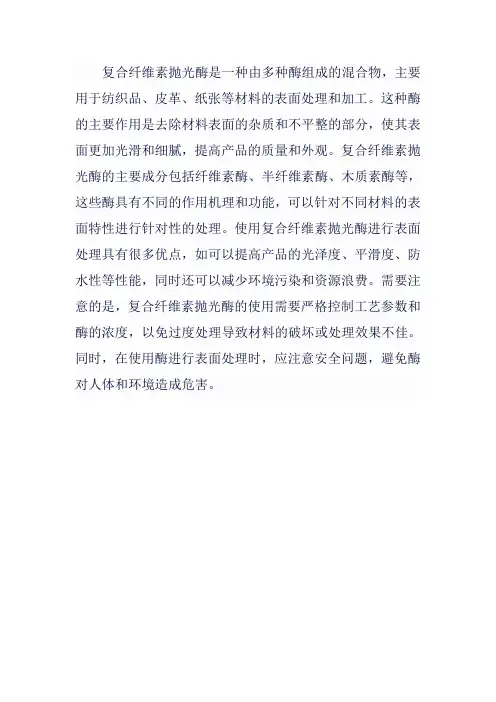 复合纤维素抛光酶是一种由多种酶组成的混合物，主要用于纺织品、皮革、纸张等材料的表面处理和加工。这种酶的主要作用是去除材料表面的杂质和不平整的部分，使其表面更加光滑和细腻，提高产品的质量和外观。复合纤维素抛光酶的主要成分包括纤维素酶、半纤维素酶、木质素酶等，这些酶具有不同的作用机理和功能，可以针对不同材料的表面特性进行针对性的处理。使用复合纤维素抛光酶进行表面处理具有很多优点，如可以提高产品的光泽度、平滑度、防水性等性能，同时还可以减少环境污染和资源浪费。需要注意的是，复合纤维素抛光酶的使用需要严格控制工艺参数和酶的浓度，以免过度处理导致材料的破坏或处理效果不佳。同时，在使用酶进行表面处理时，应注意安全问题，避免酶对人体和环境造成危害。